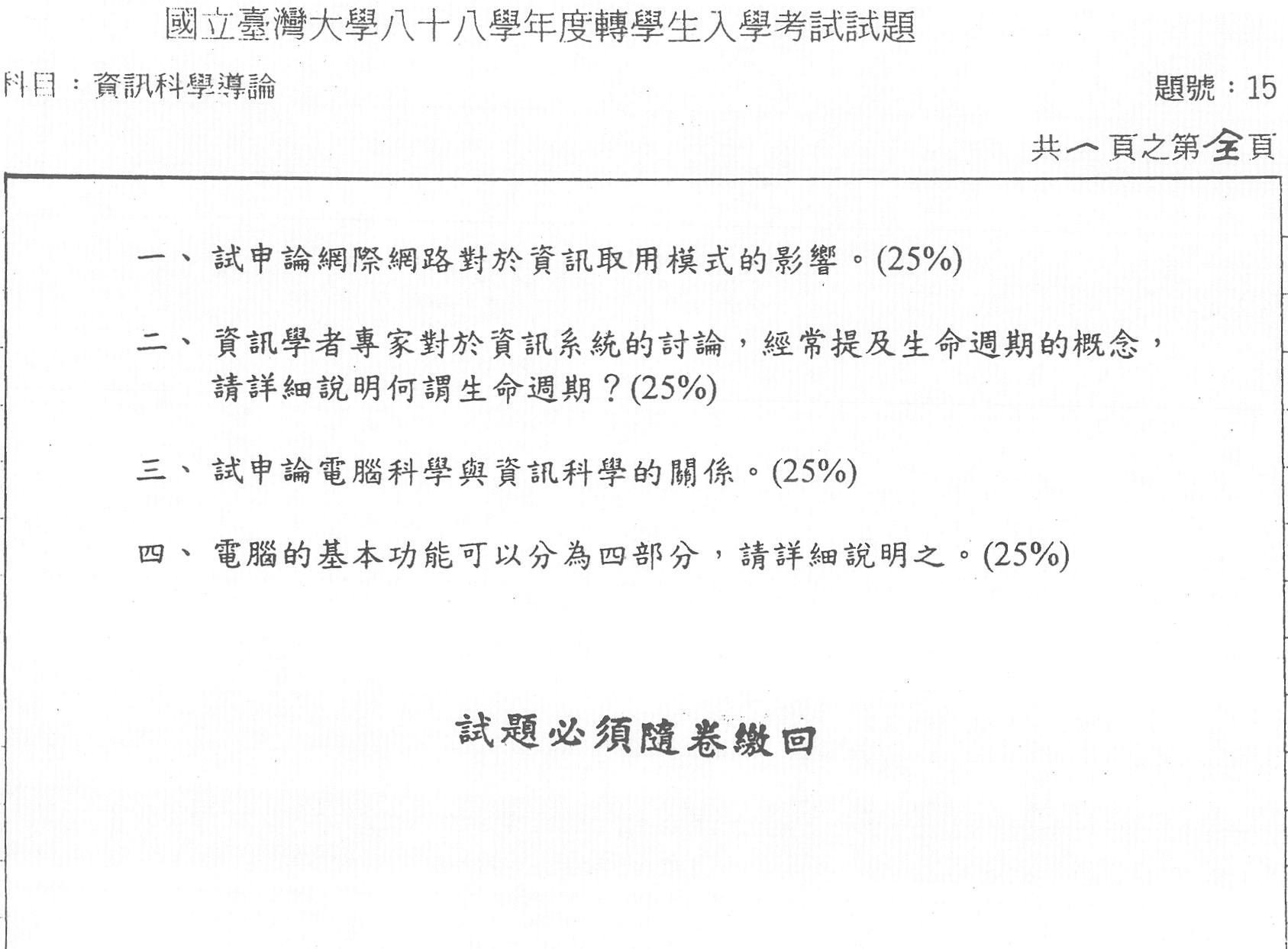 國立臺灣大學八十八學年度轉學生入學考試試題

科目：資訊科學導論

題號：15

共一頁之第全頁

一、試申論網際網路對於資訊取用模式的影響。(25%)

二、資訊學者專家對於資訊系統的討論，經常提及生命週期的概念，請詳細說明何謂生命週期？(25%)

三、試申論電腦科學與資訊科學的關係。(25%)

四、電腦的基本功能可以分為四部分，請詳細說明之。(25%)

試題必須隨卷繳回